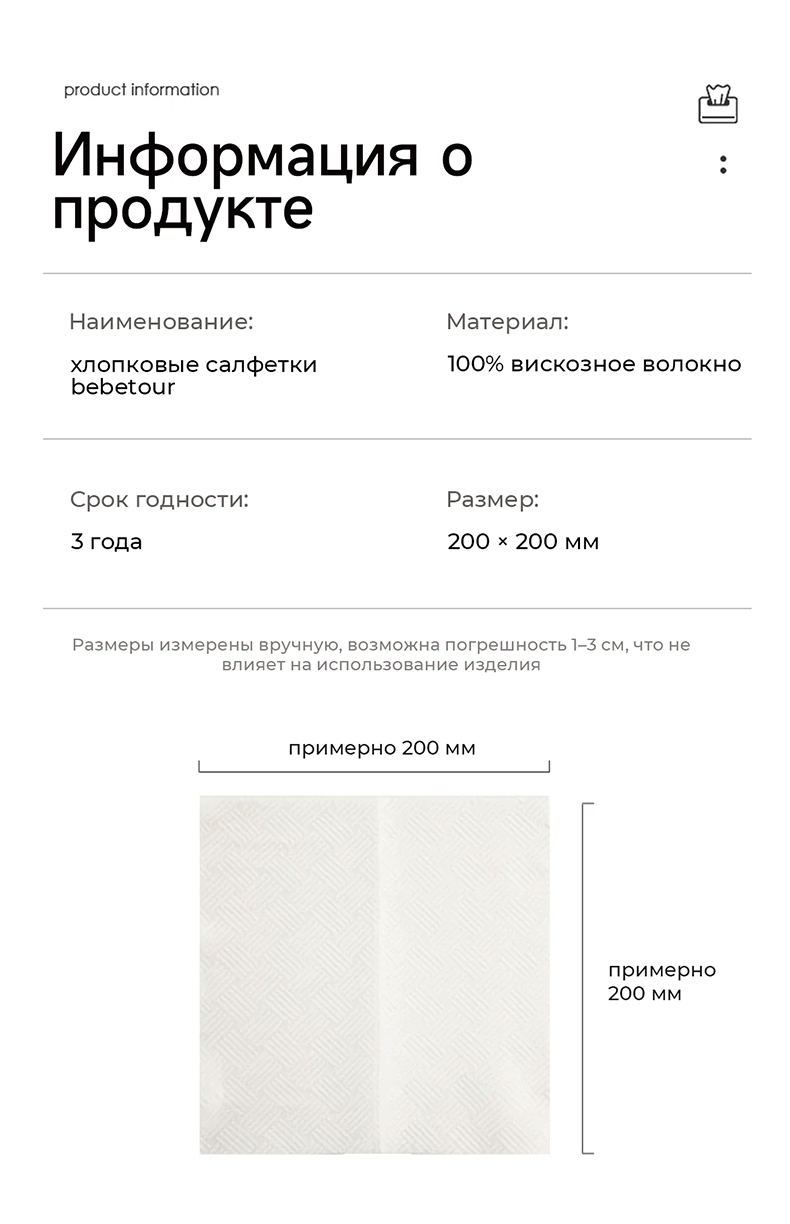 product information

Информация о продукте

Наименование:

хлопковые салфетки bebetour

Материал:

100% вискозное волокно

Срок годности:

3 года

Размер:

200 × 200 мм

Размеры измерены вручную, возможна погрешность 1–3 см, что не влияет на использование изделия

примерно 200 мм

примерно 200 мм